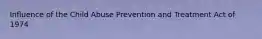 Influence of the Child Abuse Prevention and Treatment Act of 1974